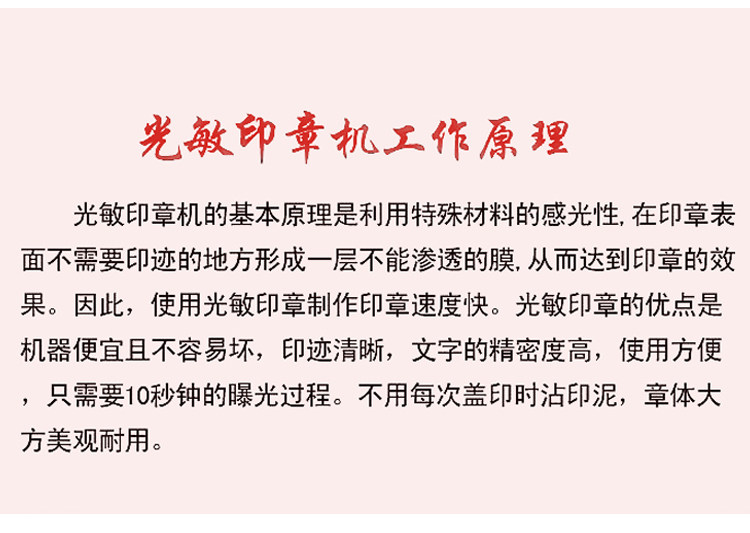 光敏印章机工作原理

光敏印章机的基本原理是利用特殊材料的感光性,在印章表面不需要印迹的地方形成一层不能渗透的膜,从而达到印章的效果。因此，使用光敏印章制作印章速度快。光敏印章的优点是机器便宜且不容易坏，印迹清晰，文字的精密度高，使用方便，只需要10秒钟的曝光过程。不用每次盖印时沾印泥，章体大方美观耐用。